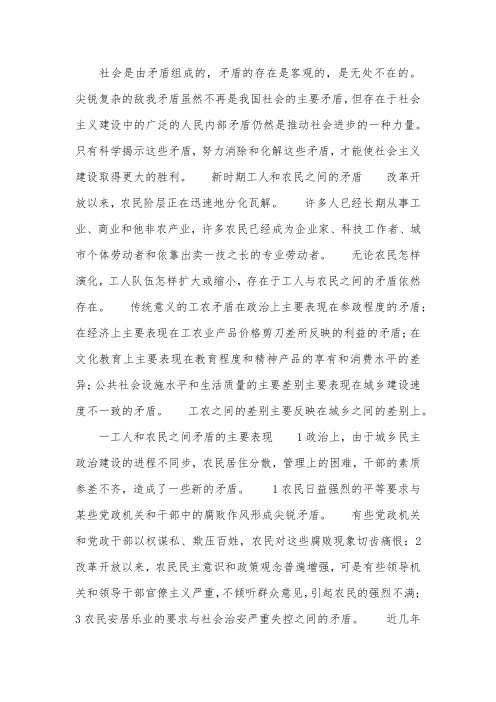 社会是由矛盾组成的，矛盾的存在是客观的，是无处不在的。尖锐复杂的敌我矛盾虽然不再是我国社会的主要矛盾，但存在于社会主义建设中的广泛的人民内部矛盾仍然是推动社会进步的一种力量。只有科学揭示这些矛盾，努力消除和化解这些矛盾，才能使社会主义建设取得更大的胜利。　新时期工人和农民之间的矛盾　改革开放以来，农民阶层正在迅速地分化瓦解。　许多人已经长期从事工业、商业和他非农产业，许多农民已经成为企业家、科技工作者、城市个体劳动者和依靠出卖一技之长的专业劳动者。　无论农民怎样演化，工人队伍怎样扩大或缩小，存在于工人与农民之间的矛盾依然存在。　传统意义的工农矛盾在政治上主要表现在参政程度的矛盾；在经济上主要表现在工农业产品价格剪刀差所反映的利益的矛盾；在文化教育上主要表现在教育程度和精神产品的享有和消费水平的差异；公共社会设施水平和生活质量的主要差别主要表现在城乡建设速度不一致的矛盾。　工农之间的差别主要反映在城乡之间的差别上。

一工人和农民之间矛盾的主要表现　1政治上，由于城乡民主政治建设的进程不同步，农民居住分散，管理上的困难，干部的素质参差不齐，造成了一些新的矛盾。　1农民日益强烈的平等要求与某些党政机关和干部中的腐败作风形成尖锐矛盾。　有些党政机关和党政干部以权谋私、欺压百姓，农民对这些腐败现象切齿痛恨；2改革开放以来，农民民主意识和政策观念普遍增强，可是有些领导机关和领导干部官僚主义严重，不倾听群众意见，引起农民的强烈不满；3农民安居乐业的要求与社会治安严重失控之间的矛盾。　近几年